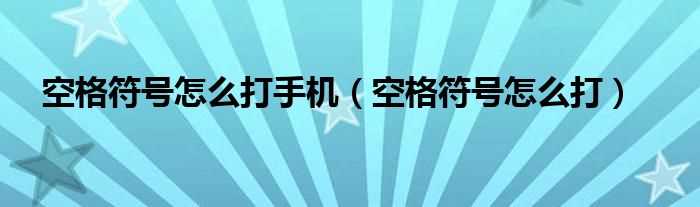 空格符号怎么打手机（空格符号怎么打）